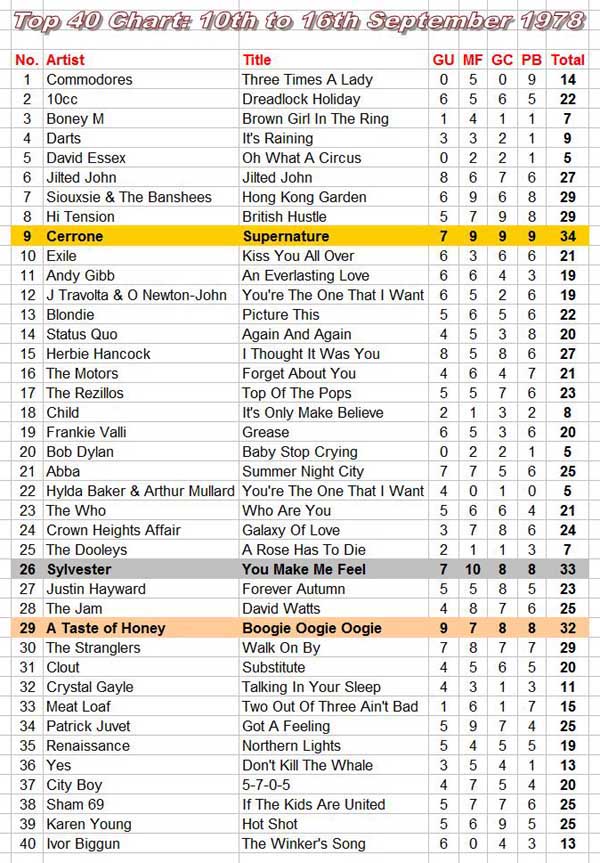 Top 40 Chart: 10th to 16th September 1978

| No. | Artist | Title | GU | MF | GC | PB | Total |
|---|---|---|---|---|---|---|---|
| 1 | Commodores | Three Times A Lady | 0 | 5 | 0 | 9 | 14 |
| 2 | 10cc | Dreadlock Holiday | 6 | 5 | 6 | 5 | 22 |
| 3 | Boney M | Brown Girl In The Ring | 1 | 4 | 1 | 1 | 7 |
| 4 | Darts | It's Raining | 3 | 3 | 2 | 1 | 9 |
| 5 | David Essex | Oh What A Circus | 0 | 2 | 2 | 1 | 5 |
| 6 | Jilted John | Jilted John | 8 | 6 | 7 | 6 | 27 |
| 7 | Siouxsie & The Banshees | Hong Kong Garden | 6 | 9 | 6 | 8 | 29 |
| 8 | Hi Tension | British Hustle | 5 | 7 | 9 | 8 | 29 |
| 9 | Cerrone | Supernature | 7 | 9 | 9 | 9 | 34 |
| 10 | Exile | Kiss You All Over | 6 | 3 | 6 | 6 | 21 |
| 11 | Andy Gibb | An Everlasting Love | 6 | 6 | 4 | 3 | 19 |
| 12 | J Travolta & O Newton-John | You're The One That I Want | 6 | 5 | 2 | 6 | 19 |
| 13 | Blondie | Picture This | 5 | 6 | 5 | 6 | 22 |
| 14 | Status Quo | Again And Again | 4 | 5 | 3 | 8 | 20 |
| 15 | Herbie Hancock | I Thought It Was You | 8 | 5 | 8 | 6 | 27 |
| 16 | The Motors | Forget About You | 4 | 6 | 4 | 7 | 21 |
| 17 | The Rezillos | Top Of The Pops | 5 | 5 | 7 | 6 | 23 |
| 18 | Child | It's Only Make Believe | 2 | 1 | 3 | 2 | 8 |
| 19 | Frankie Valli | Grease | 6 | 5 | 3 | 6 | 20 |
| 20 | Bob Dylan | Baby Stop Crying | 0 | 2 | 2 | 1 | 5 |
| 21 | Abba | Summer Night City | 7 | 7 | 5 | 6 | 25 |
| 22 | Hylda Baker & Arthur Mullard | You're The One That I Want | 4 | 0 | 1 | 0 | 5 |
| 23 | The Who | Who Are You | 5 | 6 | 6 | 4 | 21 |
| 24 | Crown Heights Affair | Galaxy Of Love | 3 | 7 | 8 | 6 | 24 |
| 25 | The Dooleys | A Rose Has To Die | 2 | 1 | 1 | 3 | 7 |
| 26 | Sylvester | You Make Me Feel | 7 | 10 | 8 | 8 | 33 |
| 27 | Justin Hayward | Forever Autumn | 5 | 5 | 8 | 5 | 23 |
| 28 | The Jam | David Watts | 4 | 8 | 7 | 6 | 25 |
| 29 | A Taste of Honey | Boogie Oogie Oogie | 9 | 7 | 8 | 8 | 32 |
| 30 | The Stranglers | Walk On By | 7 | 8 | 7 | 7 | 29 |
| 31 | Clout | Substitute | 4 | 5 | 6 | 5 | 20 |
| 32 | Crystal Gayle | Talking In Your Sleep | 4 | 3 | 1 | 3 | 11 |
| 33 | Meat Loaf | Two Out Of Three Ain't Bad | 1 | 6 | 1 | 7 | 15 |
| 34 | Patrick Juvet | Got A Feeling | 5 | 9 | 7 | 4 | 25 |
| 35 | Renaissance | Northern Lights | 5 | 4 | 5 | 5 | 19 |
| 36 | Yes | Don't Kill The Whale | 3 | 5 | 4 | 1 | 13 |
| 37 | City Boy | 5-7-0-5 | 4 | 7 | 5 | 4 | 20 |
| 38 | Sham 69 | If The Kids Are United | 5 | 7 | 7 | 6 | 25 |
| 39 | Karen Young | Hot Shot | 5 | 6 | 9 | 5 | 25 |
| 40 | Ivor Biggun | The Winker's Song | 6 | 0 | 4 | 3 | 13 |